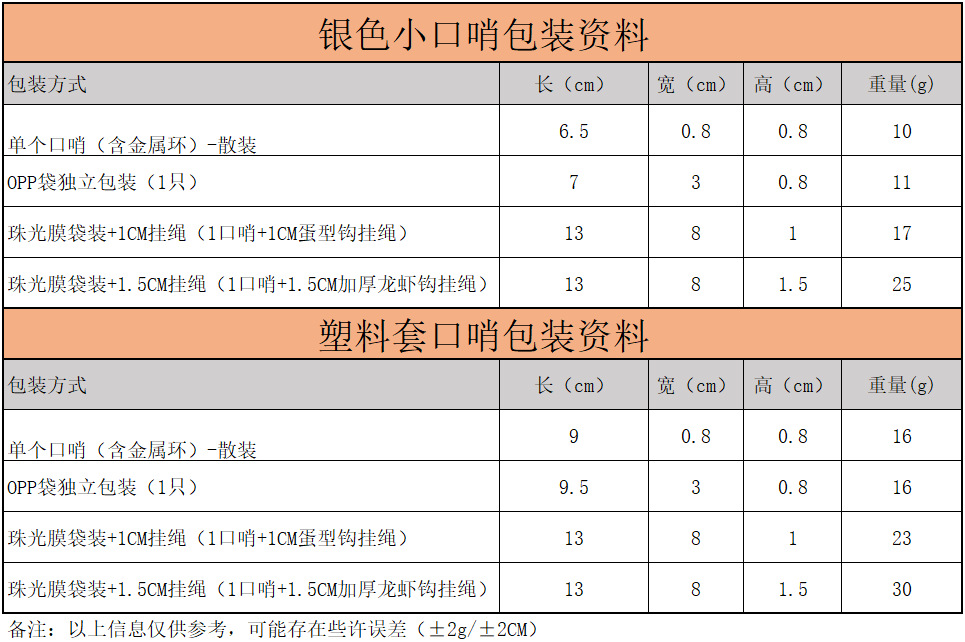 银色小口哨包装资料

| 包装方式 | 长（cm） | 宽（cm） | 高（cm） | 重量(g) |
|---|---|---|---|---|
| 单个口哨（含金属环）-散装 | 6.5 | 0.8 | 0.8 | 10 |
| OPP袋独立包装（1只） | 7 | 3 | 0.8 | 11 |
| 珠光膜袋装+1CM挂绳（1口哨+1CM蛋型钩挂绳） | 13 | 8 | 1 | 17 |
| 珠光膜袋装+1.5CM挂绳（1口哨+1.5CM加厚龙虾钩挂绳） | 13 | 8 | 1.5 | 25 |

塑料套口哨包装资料

| 包装方式 | 长（cm） | 宽（cm） | 高（cm） | 重量(g) |
|---|---|---|---|---|
| 单个口哨（含金属环）-散装 | 9 | 0.8 | 0.8 | 16 |
| OPP袋独立包装（1只） | 9.5 | 3 | 0.8 | 16 |
| 珠光膜袋装+1CM挂绳（1口哨+1CM蛋型钩挂绳） | 13 | 8 | 1 | 23 |
| 珠光膜袋装+1.5CM挂绳（1口哨+1.5CM加厚龙虾钩挂绳） | 13 | 8 | 1.5 | 30 |

备注：以上信息仅供参考，可能存在些许误差（±2g/±2CM）